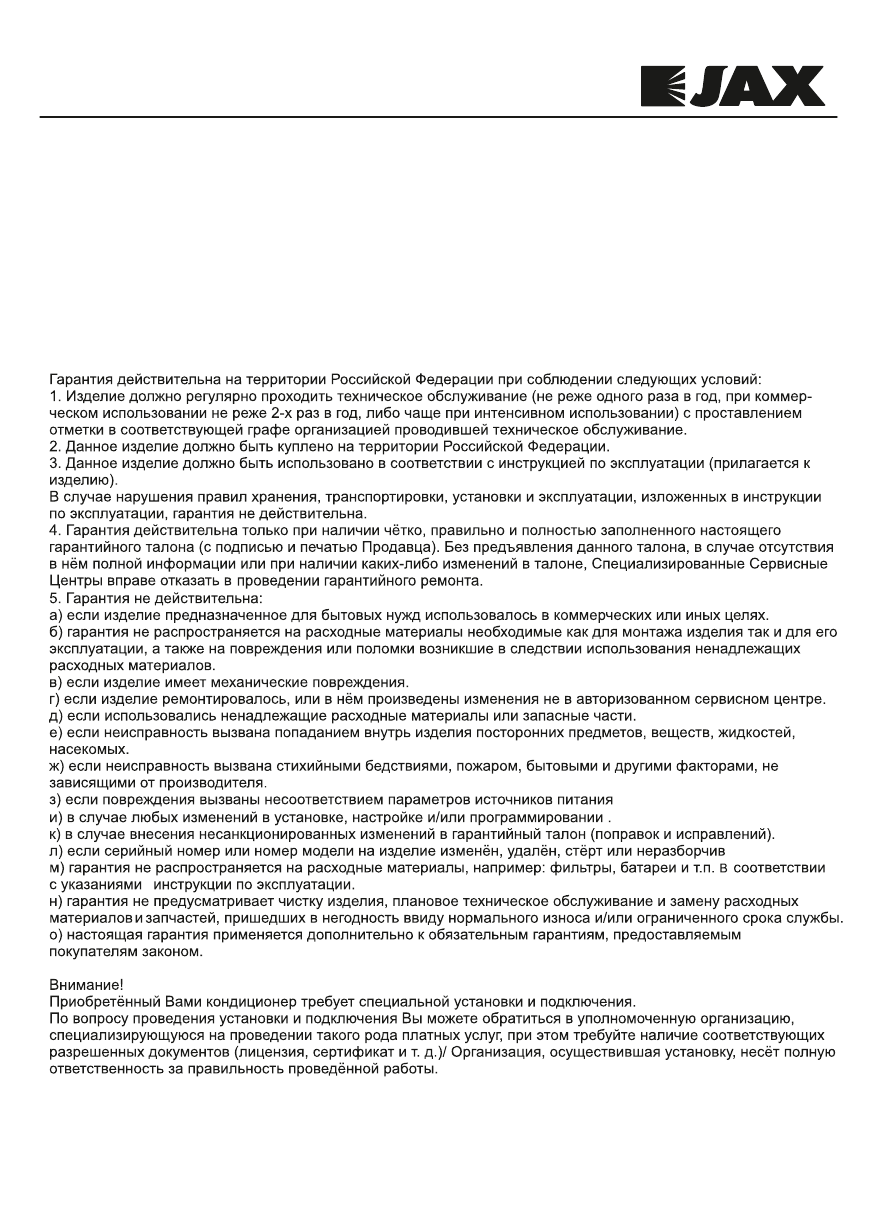 JAX

Гарантия действительна на территории Российской Федерации при соблюдении следующих условий:
1. Изделие должно регулярно проходить техническое обслуживание (не реже одного раза в год, при коммерческом использовании не реже 2-х раз в год, либо чаще при интенсивном использовании) с проставлением отметки в соответствующей графе организацией проводившей техническое обслуживание.
2. Данное изделие должно быть куплено на территории Российской Федерации.
3. Данное изделие должно быть использовано в соответствии с инструкцией по эксплуатации (прилагается к изделию).
В случае нарушения правил хранения, транспортировки, установки и эксплуатации, изложенных в инструкции по эксплуатации, гарантия не действительна.
4. Гарантия действительна только при наличии чётко, правильно и полностью заполненного настоящего гарантийного талона (с подписью и печатью Продавца). Без предъявления данного талона, в случае отсутствия в нём полной информации или при наличии каких-либо изменений в талоне, Специализированные Сервисные Центры вправе отказать в проведении гарантийного ремонта.
5. Гарантия не действительна:
а) если изделие предназначенное для бытовых нужд использовалось в коммерческих или иных целях.
б) гарантия не распространяется на расходные материалы необходимые как для монтажа изделия так и для его эксплуатации, а также на повреждения или поломки возникшие в следствии использования ненадлежащих расходных материалов.
в) если изделие имеет механические повреждения.
г) если изделие ремонтировалось, или в нём произведены изменения не в авторизованном сервисном центре.
д) если использовались ненадлежащие расходные материалы или запасные части.
е) если неисправность вызвана попаданием внутрь изделия посторонних предметов, веществ, жидкостей, насекомых.
ж) если неисправность вызвана стихийными бедствиями, пожаром, бытовыми и другими факторами, не зависящими от производителя.
з) если повреждения вызваны несоответствием параметров источников питания
и) в случае любых изменений в установке, настройке и/или программировании .
к) в случае внесения несанкционированных изменений в гарантийный талон (поправок и исправлений).
л) если серийный номер или номер модели на изделие изменён, удалён, стёрт или неразборчив
м) гарантия не распространяется на расходные материалы, например: фильтры, батареи и т.п. в соответствии с указаниями инструкции по эксплуатации.
н) гарантия не предусматривает чистку изделия, плановое техническое обслуживание и замену расходных материалов и запчастей, пришедших в негодность ввиду нормального износа и/или ограниченного срока службы.
о) настоящая гарантия применяется дополнительно к обязательным гарантиям, предоставляемым покупателям законом.

Внимание!
Приобретённый Вами кондиционер требует специальной установки и подключения.
По вопросу проведения установки и подключения Вы можете обратиться в уполномоченную организацию, специализирующуюся на проведении такого рода платных услуг, при этом требуйте наличие соответствующих разрешенных документов (лицензия, сертификат и т. д.)/ Организация, осуществившая установку, несёт полную ответственность за правильность проведённой работы.